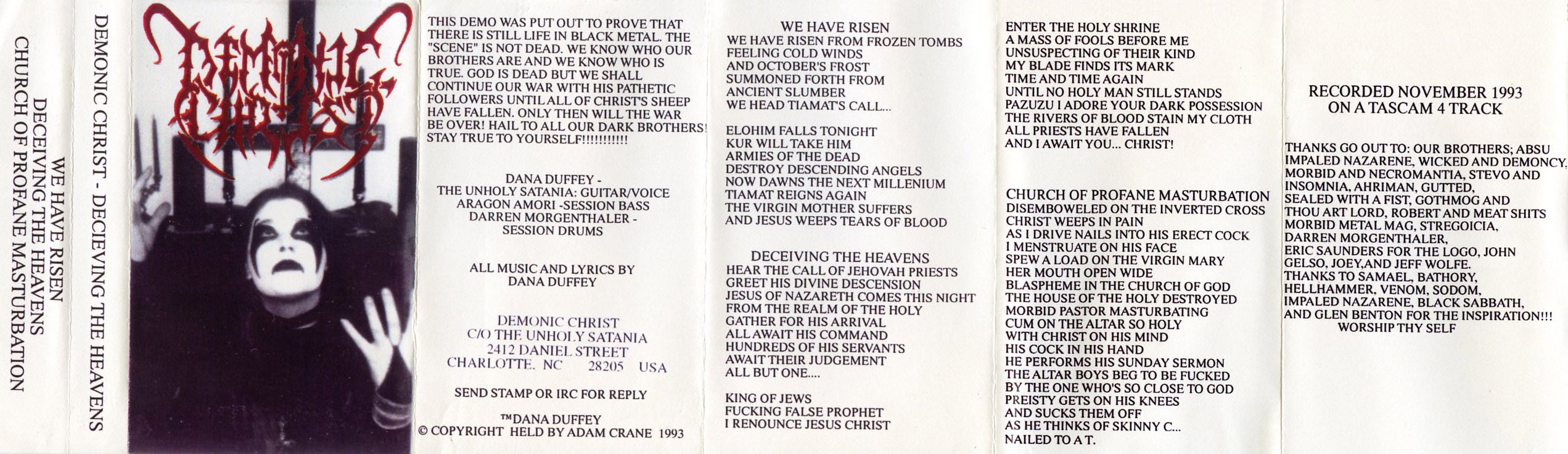 WE HAVE RISEN
DECEIVING THE HEAVENS
CHURCH OF PROFANE MASTURBATION

DEMONIC CHRIST - DECIEVING THE HEAVENS

DEMONIC CHRIST

THIS DEMO WAS PUT OUT TO PROVE THAT THERE IS STILL LIFE IN BLACK METAL. THE "SCENE" IS NOT DEAD. WE KNOW WHO OUR BROTHERS ARE AND WE KNOW WHO IS TRUE. GOD IS DEAD BUT WE SHALL CONTINUE OUR WAR WITH HIS PATHETIC FOLLOWERS UNTIL ALL OF CHRIST'S SHEEP HAVE FALLEN. ONLY THEN WILL THE WAR BE OVER! HAIL TO ALL OUR DARK BROTHERS! STAY TRUE TO YOURSELF!!!!!!!!!!!

DANA DUFFEY -
THE UNHOLY SATANIA: GUITAR/VOICE
ARAGON AMORI -SESSION BASS
DARREN MORGENTHALER -
SESSION DRUMS

ALL MUSIC AND LYRICS BY
DANA DUFFEY

DEMONIC CHRIST
C/O THE UNHOLY SATANIA
2412 DANIEL STREET
CHARLOTTE, NC 28205 USA

SEND STAMP OR IRC FOR REPLY

™DANA DUFFEY
© COPYRIGHT HELD BY ADAM CRANE 1993

WE HAVE RISEN
WE HAVE RISEN FROM FROZEN TOMBS
FEELING COLD WINDS
AND OCTOBER'S FROST
SUMMONED FORTH FROM
ANCIENT SLUMBER
WE HEAD TIAMAT'S CALL...

ELOHIM FALLS TONIGHT
KUR WILL TAKE HIM
ARMIES OF THE DEAD
DESTROY DESCENDING ANGELS
NOW DAWNS THE NEXT MILLENIUM
TIAMAT REIGNS AGAIN
THE VIRGIN MOTHER SUFFERS
AND JESUS WEEPS TEARS OF BLOOD

DECEIVING THE HEAVENS
HEAR THE CALL OF JEHOVAH PRIESTS
GREET HIS DIVINE DESCENSION
JESUS OF NAZARETH COMES THIS NIGHT
FROM THE REALM OF THE HOLY
GATHER FOR HIS ARRIVAL
ALL AWAIT HIS COMMAND
HUNDREDS OF HIS SERVANTS
AWAIT THEIR JUDGEMENT
ALL BUT ONE....

KING OF JEWS
FUCKING FALSE PROPHET
I RENOUNCE JESUS CHRIST

ENTER THE HOLY SHRINE
A MASS OF FOOLS BEFORE ME
UNSUSPECTING OF THEIR KIND
MY BLADE FINDS ITS MARK
TIME AND TIME AGAIN
UNTIL NO HOLY MAN STILL STANDS
PAZUZU I ADORE YOUR DARK POSSESSION
THE RIVERS OF BLOOD STAIN MY CLOTH
ALL PRIESTS HAVE FALLEN
AND I AWAIT YOU... CHRIST!

CHURCH OF PROFANE MASTURBATION
DISEMBOWELED ON THE INVERTED CROSS
CHRIST WEEPS IN PAIN
AS I DRIVE NAILS INTO HIS ERECT COCK
I MENSTRUATE ON HIS FACE
SPEW A LOAD ON THE VIRGIN MARY
HER MOUTH OPEN WIDE
BLASPHEME IN THE CHURCH OF GOD
THE HOUSE OF THE HOLY DESTROYED
MORBID PASTOR MASTURBATING
CUM ON THE ALTAR SO HOLY
WITH CHRIST ON HIS MIND
HIS COCK IN HIS HAND
HE PERFORMS HIS SUNDAY SERMON
THE ALTAR BOYS BEG TO BE FUCKED
BY THE ONE WHO'S SO CLOSE TO GOD
PREISTY GETS ON HIS KNEES
AND SUCKS THEM OFF
AS HE THINKS OF SKINNY C...
NAILED TO A T.

RECORDED NOVEMBER 1993
ON A TASCAM 4 TRACK

THANKS GO OUT TO: OUR BROTHERS; ABSU IMPALED NAZARENE, WICKED AND DEMONCY, MORBID AND NECROMANTIA, STEVO AND INSOMNIA, AHRIMAN, GUTTED, SEALED WITH A FIST, GOTHMOG AND THOU ART LORD, ROBERT AND MEAT SHITS MORBID METAL MAG, STREGOICIA, DARREN MORGENTHALER, ERIC SAUNDERS FOR THE LOGO, JOHN GELSO, JOEY,AND JEFF WOLFE. THANKS TO SAMAEL, BATHORY, HELLHAMMER, VENOM, SODOM, IMPALED NAZARENE, BLACK SABBATH, AND GLEN BENTON FOR THE INSPIRATION!!!
WORSHIP THY SELF